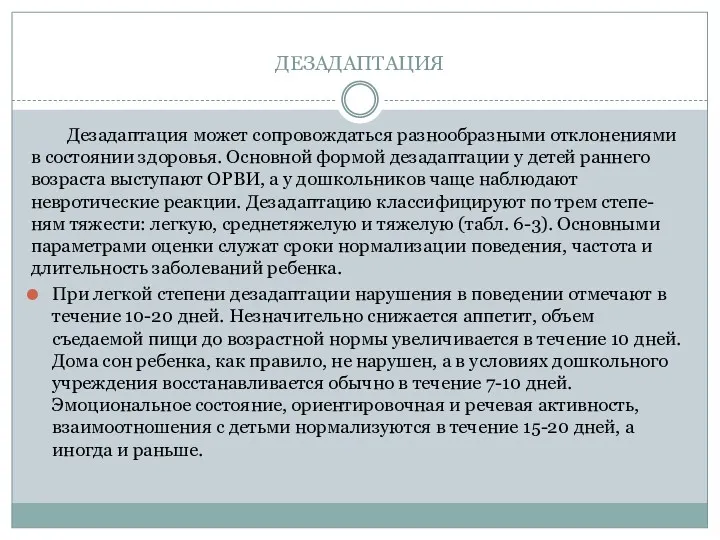 ДЕЗАДАПТАЦИЯ

Дезадаптация может сопровождаться разнообразными отклонениями в состоянии здоровья. Основной формой дезадаптации у детей раннего возраста выступают ОРВИ, а у дошкольников чаще наблюдают невротические реакции. Дезадаптацию классифицируют по трем степеням тяжести: легкую, среднетяжелую и тяжелую (табл. 6-3). Основными параметрами оценки служат сроки нормализации поведения, частота и длительность заболеваний ребенка.

При легкой степени дезадаптации нарушения в поведении отмечают в течение 10-20 дней. Незначительно снижается аппетит, объем съедаемой пищи до возрастной нормы увеличивается в течение 10 дней. Дома сон ребенка, как правило, не нарушен, а в условиях дошкольного учреждения восстанавливается обычно в течение 7-10 дней. Эмоциональное состояние, ориентировочная и речевая активность, взаимоотношения с детьми нормализуются в течение 15-20 дней, а иногда и раньше.